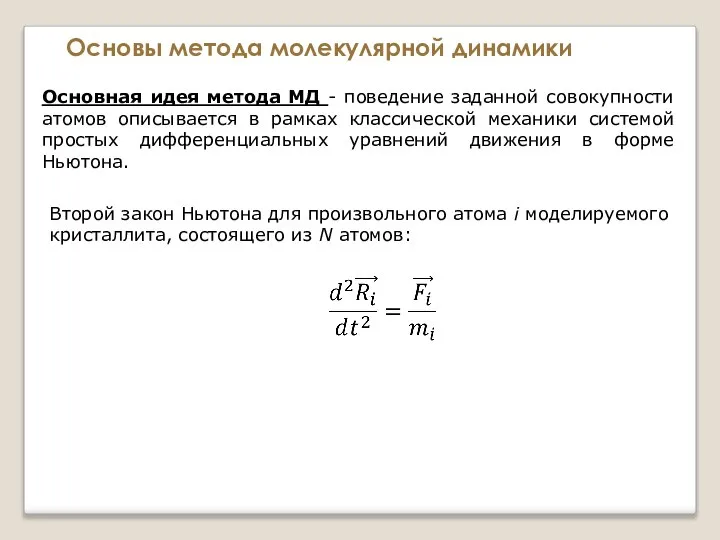 Основы метода молекулярной динамики

Основная идея метода МД - поведение заданной совокупности атомов описывается в рамках классической механики системой простых дифференциальных уравнений движения в форме Ньютона.

Второй закон Ньютона для произвольного атома $i$ моделируемого кристаллита, состоящего из $N$ атомов:

$\frac{d^2\overrightarrow{R_i}}{dt^2} = \frac{\overrightarrow{F_i}}{m_i}$